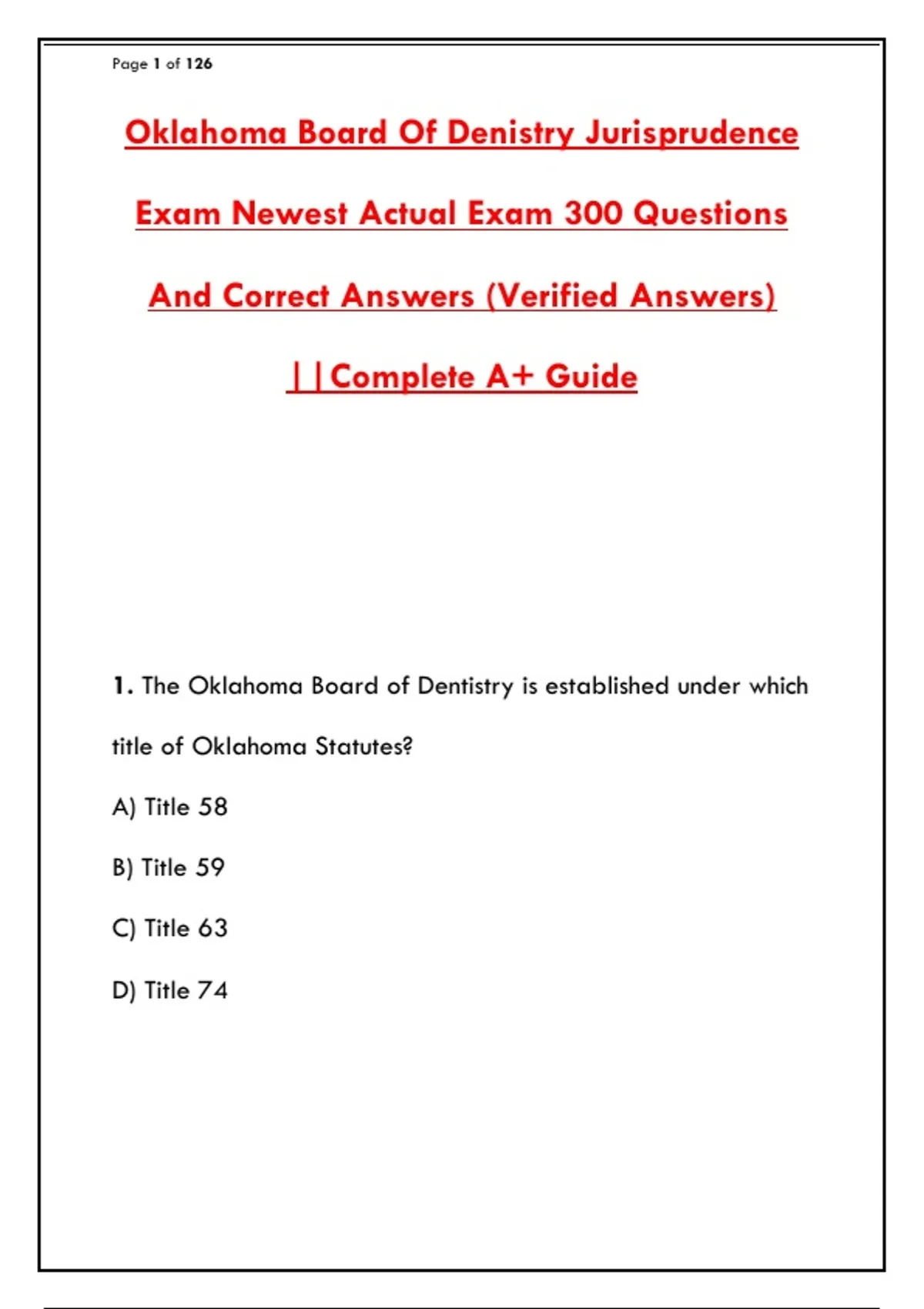 Page 1 of 126

Oklahoma Board Of Denistry Jurisprudence Exam Newest Actual Exam 300 Questions And Correct Answers (Verified Answers) ||Complete A+ Guide

1. The Oklahoma Board of Dentistry is established under which title of Oklahoma Statutes?

A) Title 58

B) Title 59

C) Title 63

D) Title 74